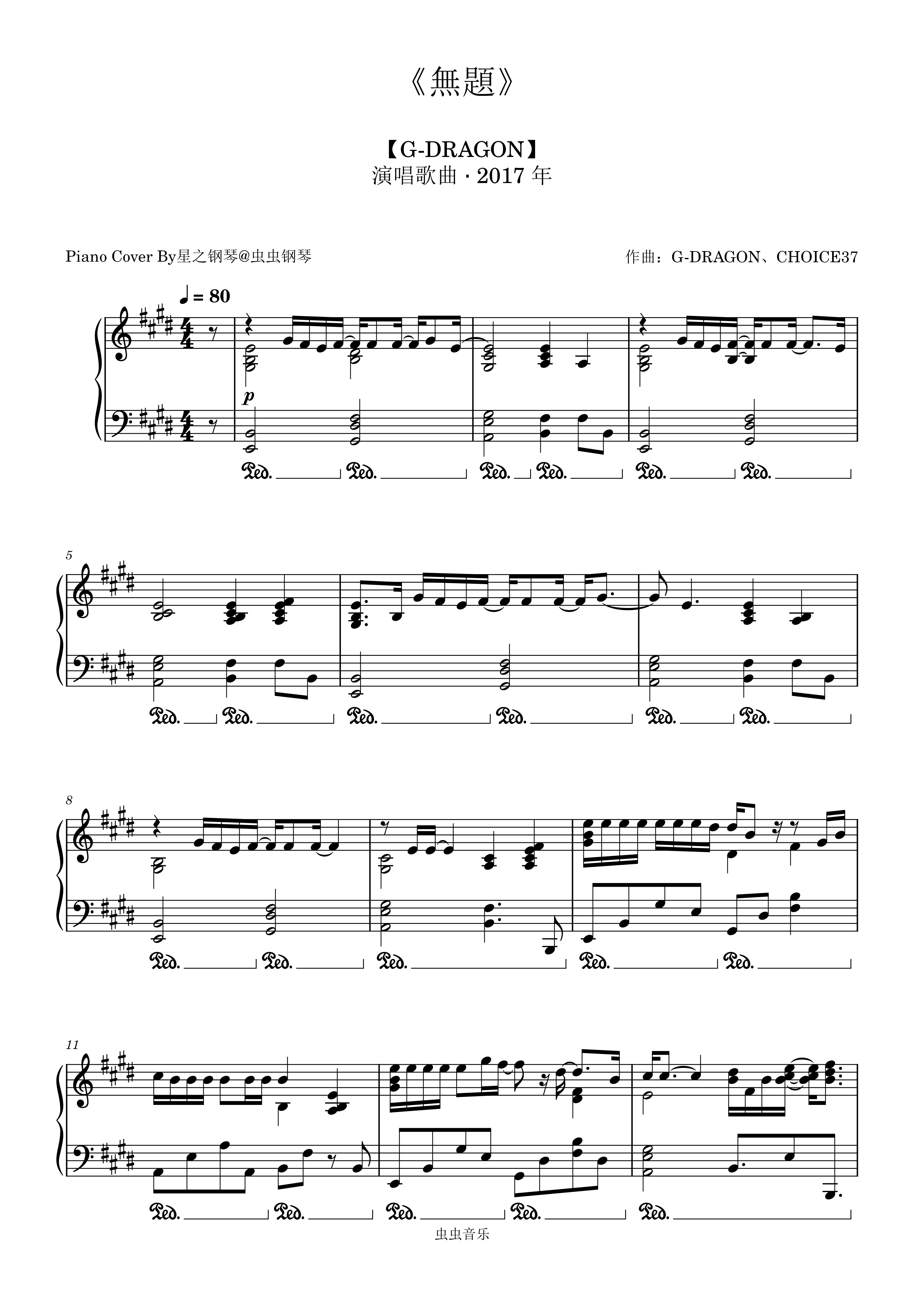 《無題》

【G-DRAGON】
演唱歌曲 · 2017年

Piano Cover By星之钢琴@虫虫钢琴

作曲：G-DRAGON、CHOICE37

♩ = 80

p

Ped. Ped. Ped. Ped. Ped. Ped.

5

Ped. Ped. Ped. Ped. Ped. Ped.

8

Ped. Ped. Ped. Ped. Ped.

11

Ped. Ped. Ped. Ped. Ped.

虫虫音乐